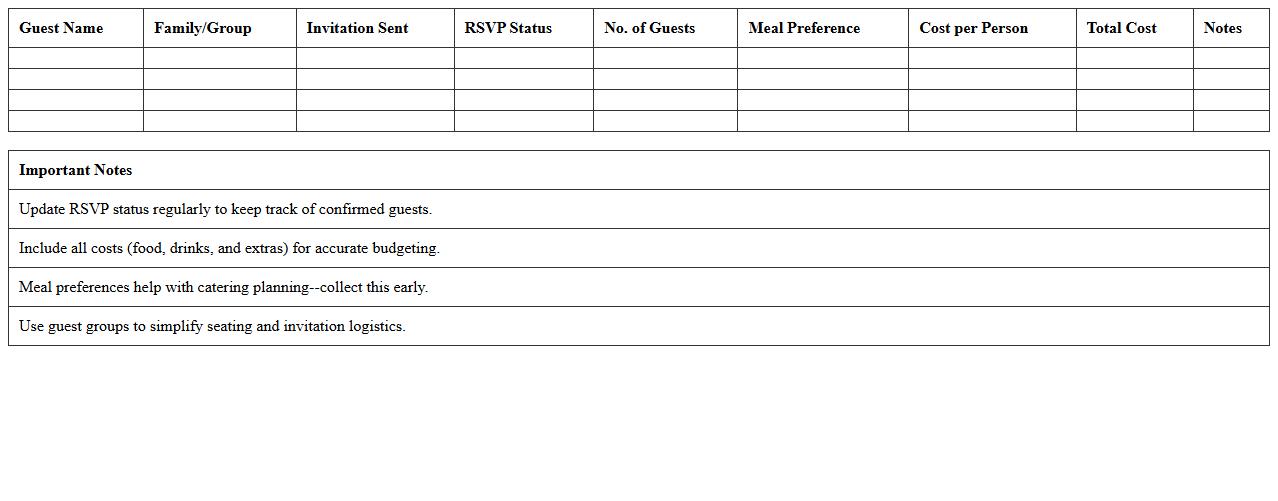 | Guest Name | Family/Group | Invitation Sent | RSVP Status | No. of Guests | Meal Preference | Cost per Person | Total Cost | Notes |
|---|---|---|---|---|---|---|---|---|
| | | | | | | | | |
| | | | | | | | | |
| | | | | | | | | |
| | | | | | | | | |

| Important Notes |
|---|
| Update RSVP status regularly to keep track of confirmed guests. |
| Include all costs (food, drinks, and extras) for accurate budgeting. |
| Meal preferences help with catering planning--collect this early. |
| Use guest groups to simplify seating and invitation logistics. |